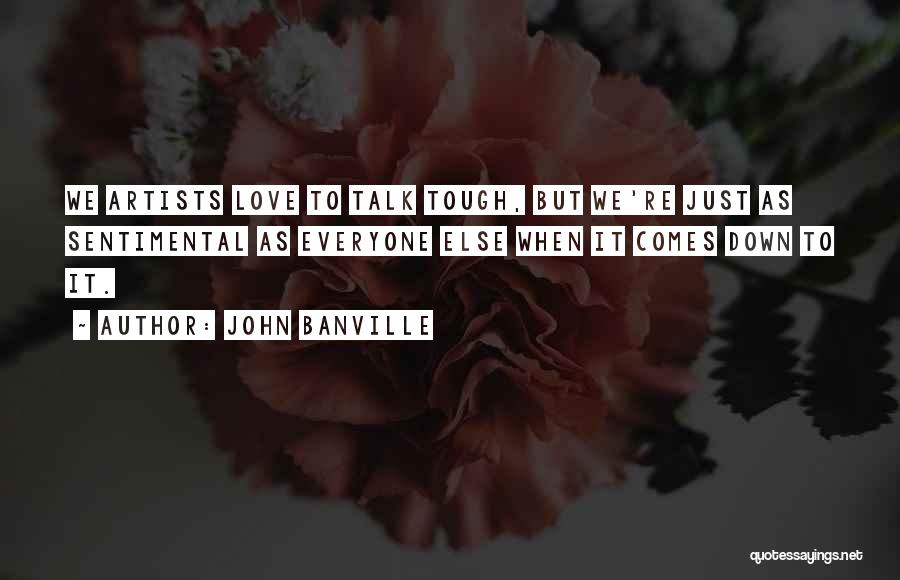 WE ARTISTS LOVE TO TALK TOUGH, BUT WE'RE JUST AS SENTIMENTAL AS EVERYONE ELSE WHEN IT COMES DOWN TO IT.

~ AUTHOR: JOHN BANVILLE

quotessayings.net